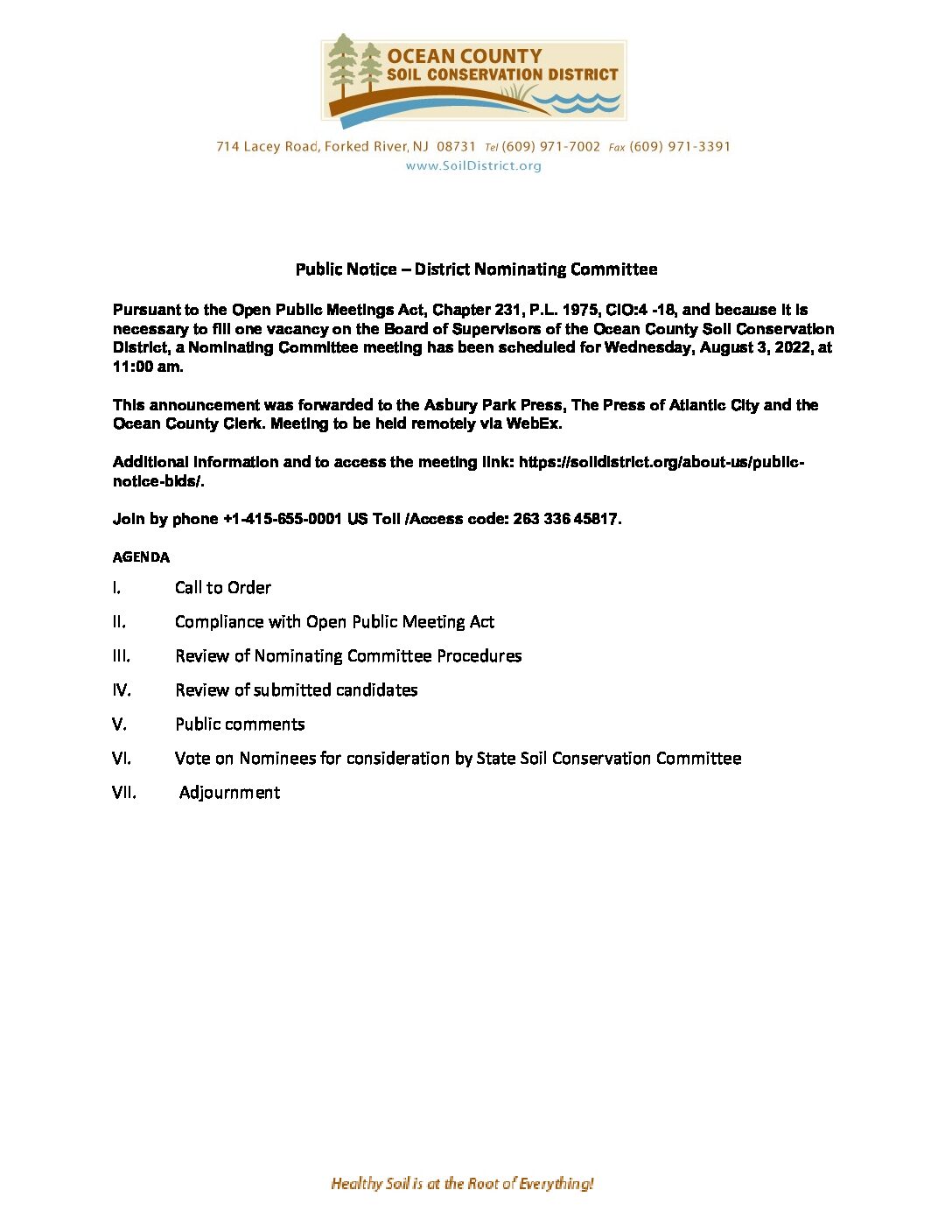 OCEAN COUNTY
SOIL CONSERVATION DISTRICT

714 Lacey Road, Forked River, NJ 08731 Tel (609) 971-7002 Fax (609) 971-3391
www.SoilDistrict.org

Public Notice – District Nominating Committee

Pursuant to the Open Public Meetings Act, Chapter 231, P.L. 1975, CIO:4 -18, and because it is necessary to fill one vacancy on the Board of Supervisors of the Ocean County Soil Conservation District, a Nominating Committee meeting has been scheduled for Wednesday, August 3, 2022, at 11:00 am.

This announcement was forwarded to the Asbury Park Press, The Press of Atlantic City and the Ocean County Clerk. Meeting to be held remotely via WebEx.

Additional information and to access the meeting link: https://soildistrict.org/about-us/public-notice-bids/.

Join by phone +1-415-655-0001 US Toll /Access code: 263 336 45817.

AGENDA

I. Call to Order

II. Compliance with Open Public Meeting Act

III. Review of Nominating Committee Procedures

IV. Review of submitted candidates

V. Public comments

VI. Vote on Nominees for consideration by State Soil Conservation Committee

VII. Adjournment

Healthy Soil is at the Root of Everything!